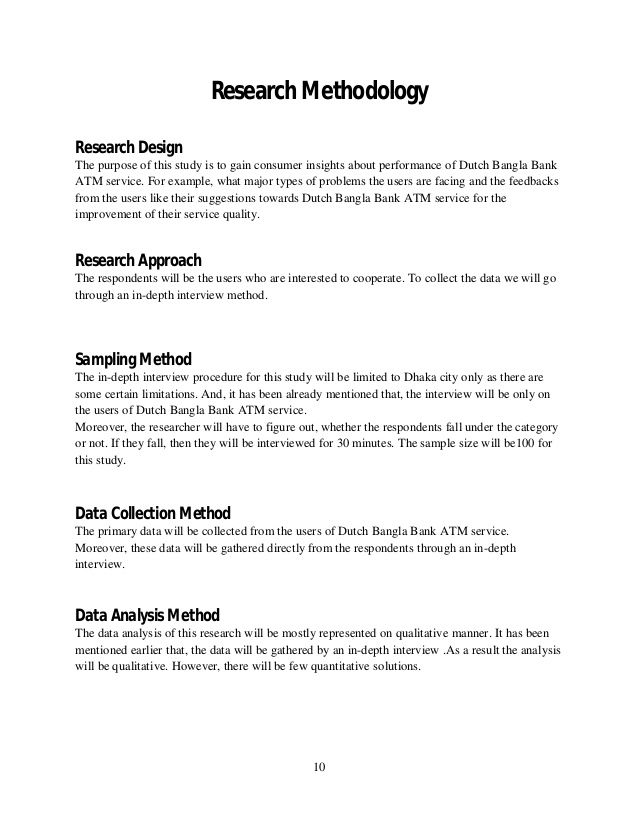 Research Methodology

Research Design
The purpose of this study is to gain consumer insights about performance of Dutch Bangla Bank ATM service. For example, what major types of problems the users are facing and the feedbacks from the users like their suggestions towards Dutch Bangla Bank ATM service for the improvement of their service quality.

Research Approach
The respondents will be the users who are interested to cooperate. To collect the data we will go through an in-depth interview method.

Sampling Method
The in-depth interview procedure for this study will be limited to Dhaka city only as there are some certain limitations. And, it has been already mentioned that, the interview will be only on the users of Dutch Bangla Bank ATM service.
Moreover, the researcher will have to figure out, whether the respondents fall under the category or not. If they fall, then they will be interviewed for 30 minutes. The sample size will be100 for this study.

Data Collection Method
The primary data will be collected from the users of Dutch Bangla Bank ATM service. Moreover, these data will be gathered directly from the respondents through an in-depth interview.

Data Analysis Method
The data analysis of this research will be mostly represented on qualitative manner. It has been mentioned earlier that, the data will be gathered by an in-depth interview .As a result the analysis will be qualitative. However, there will be few quantitative solutions.

10